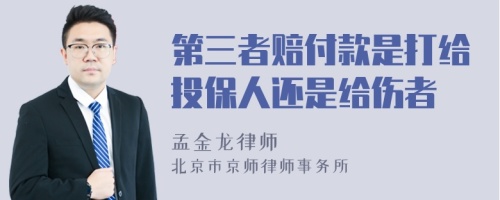 第三者赔付款是打给投保人还是给伤者

孟金龙律师

北京市京师律师事务所